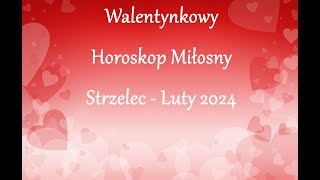 Walentynkowy

Horoskop Miłosny

Strzelec - Luty 2024